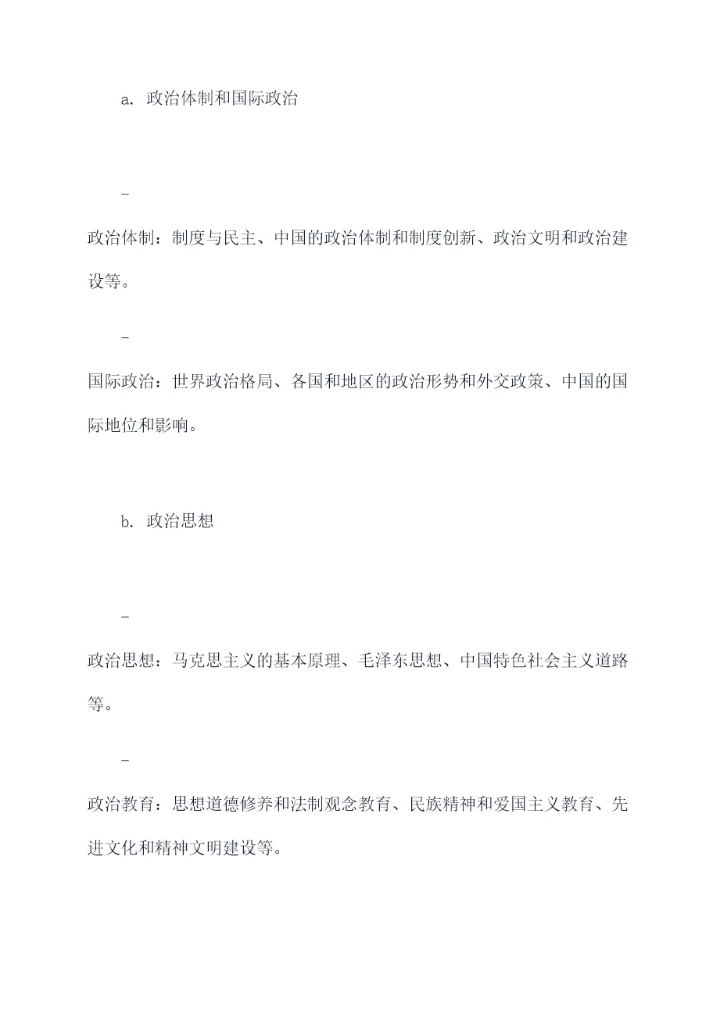 a. 政治体制和国际政治

-

政治体制：制度与民主、中国的政治体制和制度创新、政治文明和政治建设等。

-

国际政治：世界政治格局、各国和地区的政治形势和外交政策、中国的国际地位和影响。

b. 政治思想

-

政治思想：马克思主义的基本原理、毛泽东思想、中国特色社会主义道路等。

-

政治教育：思想道德修养和法制观念教育、民族精神和爱国主义教育、先进文化和精神文明建设等。